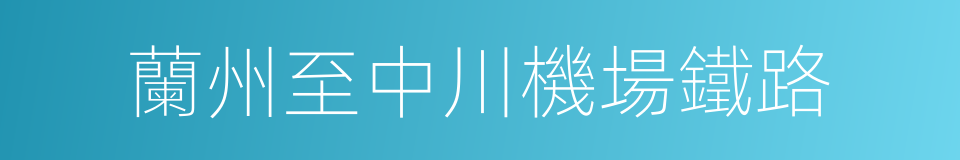 蘭州至中川機場鐵路